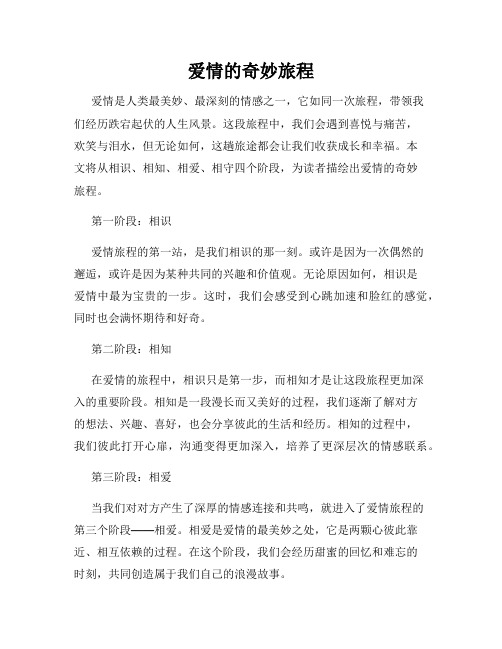 爱情的奇妙旅程

爱情是人类最美妙、最深刻的情感之一，它如同一次旅程，带领我们经历跌宕起伏的人生风景。这段旅程中，我们会遇到喜悦与痛苦，欢笑与泪水，但无论如何，这趟旅途都会让我们收获成长和幸福。本文将从相识、相知、相爱、相守四个阶段，为读者描绘出爱情的奇妙旅程。

第一阶段：相识

爱情旅程的第一站，是我们相识的那一刻。或许是因为一次偶然的邂逅，或许是因为某种共同的兴趣和价值观。无论原因如何，相识是爱情中最为宝贵的一步。这时，我们会感受到心跳加速和脸红的感觉，同时也会满怀期待和好奇。

第二阶段：相知

在爱情的旅程中，相识只是第一步，而相知才是让这段旅程更加深入的重要阶段。相知是一段漫长而又美好的过程，我们逐渐了解对方的想法、兴趣、喜好，也会分享彼此的生活和经历。相知的过程中，我们彼此打开心扉，沟通变得更加深入，培养了更深层次的情感联系。

第三阶段：相爱

当我们对对方产生了深厚的情感连接和共鸣，就进入了爱情旅程的第三个阶段——相爱。相爱是爱情的最美妙之处，它是两颗心彼此靠近、相互依赖的过程。在这个阶段，我们会经历甜蜜的回忆和难忘的时刻，共同创造属于我们自己的浪漫故事。